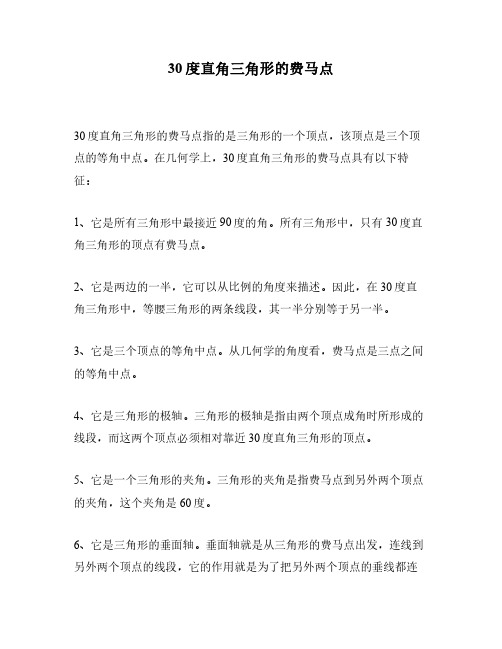 30度直角三角形的费马点

30度直角三角形的费马点指的是三角形的一个顶点，该顶点是三个顶点的等角中点。在几何学上，30度直角三角形的费马点具有以下特征：

1、它是所有三角形中最接近90度的角。所有三角形中，只有30度直角三角形的顶点有费马点。

2、它是两边的一半，它可以从比例的角度来描述。因此，在30度直角三角形中，等腰三角形的两条线段，其一半分别等于另一半。

3、它是三个顶点的等角中点。从几何学的角度看，费马点是三点之间的等角中点。

4、它是三角形的极轴。三角形的极轴是指由两个顶点成角时所形成的线段，而这两个顶点必须相对靠近30度直角三角形的顶点。

5、它是一个三角形的夹角。三角形的夹角是指费马点到另外两个顶点的夹角，这个夹角是60度。

6、它是三角形的垂面轴。垂面轴就是从三角形的费马点出发，连线到另外两个顶点的线段，它的作用就是为了把另外两个顶点的垂线都连